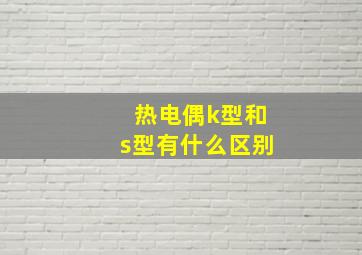 热电偶k型和s型有什么区别